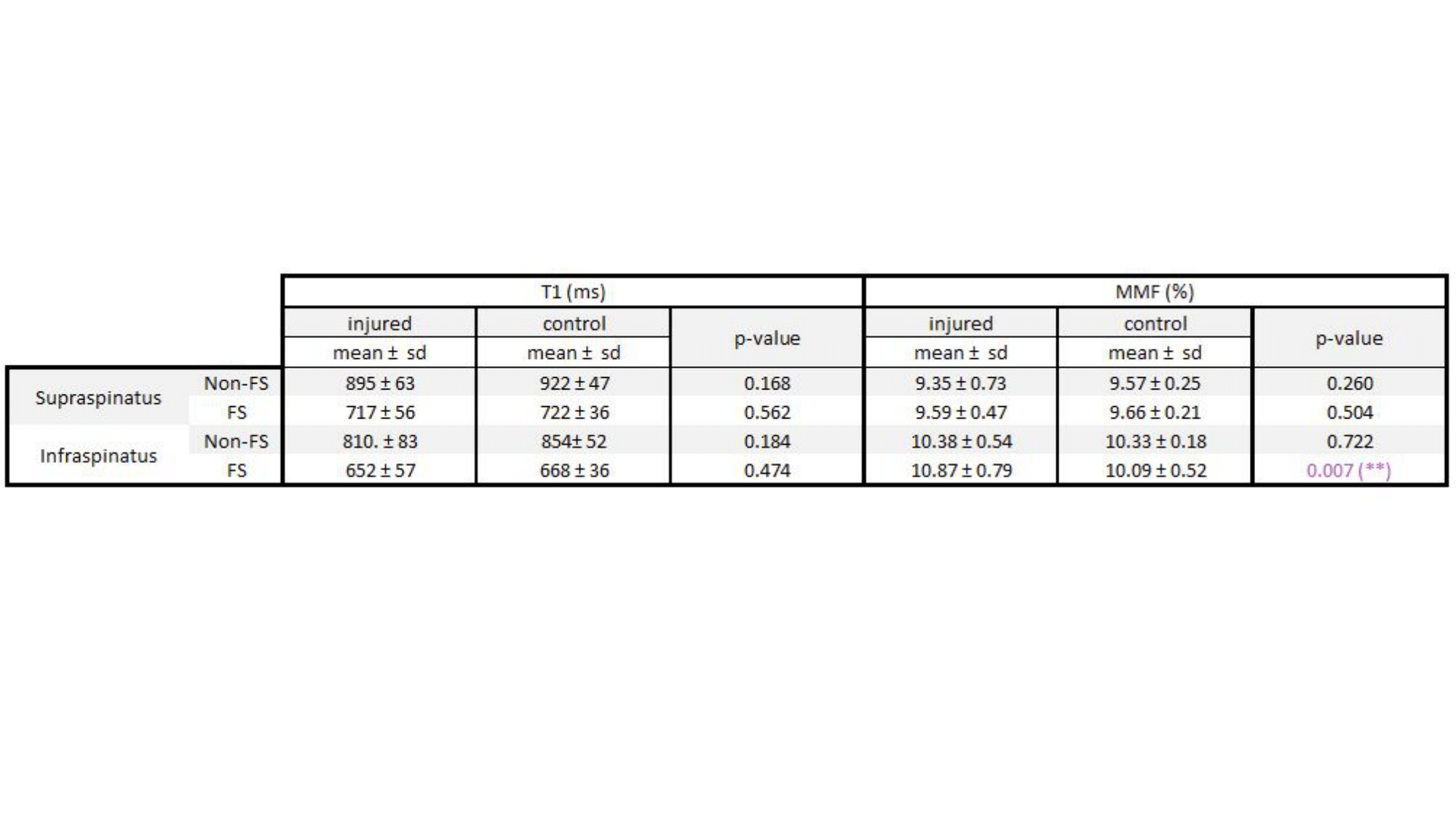 |  |  | T1 (ms) |  |  | MMF (%) |  |  |
|---|---|---|---|---|---|---|---|
|  |  | injured | control | p-value | injured | control | p-value |
|  |  | mean ± sd | mean ± sd |  | mean ± sd | mean ± sd |  |
| Supraspinatus | Non-FS | 895 ± 63 | 922 ± 47 | 0.168 | 9.35 ± 0.73 | 9.57 ± 0.25 | 0.260 |
|  | FS | 717 ± 56 | 722 ± 36 | 0.562 | 9.59 ± 0.47 | 9.66 ± 0.21 | 0.504 |
| Infraspinatus | Non-FS | 810. ± 83 | 854± 52 | 0.184 | 10.38 ± 0.54 | 10.33 ± 0.18 | 0.722 |
|  | FS | 652 ± 57 | 668 ± 36 | 0.474 | 10.87 ± 0.79 | 10.09 ± 0.52 | 0.007 (**) |